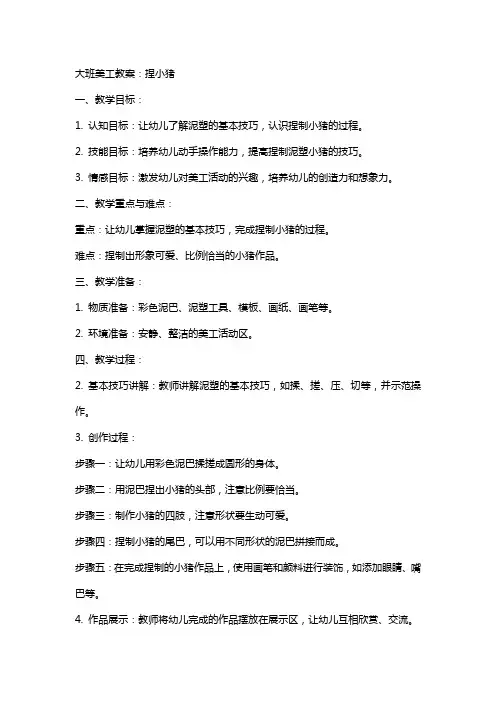 大班美工教案：捏小猪

一、教学目标：

1. 认知目标：让幼儿了解泥塑的基本技巧，认识捏制小猪的过程。

2. 技能目标：培养幼儿动手操作能力，提高捏制泥塑小猪的技巧。

3. 情感目标：激发幼儿对美工活动的兴趣，培养幼儿的创造力和想象力。

二、教学重点与难点：

重点：让幼儿掌握泥塑的基本技巧，完成捏制小猪的过程。

难点：捏制出形象可爱、比例恰当的小猪作品。

三、教学准备：

1. 物质准备：彩色泥巴、泥塑工具、模板、画纸、画笔等。

2. 环境准备：安静、整洁的美工活动区。

四、教学过程：

2. 基本技巧讲解：教师讲解泥塑的基本技巧，如揉、搓、压、切等，并示范操作。

3. 创作过程：

步骤一：让幼儿用彩色泥巴揉搓成圆形的身体。

步骤二：用泥巴捏出小猪的头部，注意比例要恰当。

步骤三：制作小猪的四肢，注意形状要生动可爱。

步骤四：捏制小猪的尾巴，可以用不同形状的泥巴拼接而成。

步骤五：在完成捏制的小猪作品上，使用画笔和颜料进行装饰，如添加眼睛、嘴巴等。

4. 作品展示：教师将幼儿完成的作品摆放在展示区，让幼儿互相欣赏、交流。